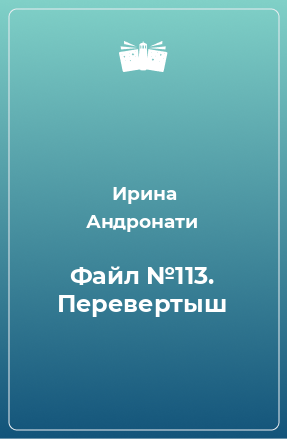 Ирина Андронати

Файл №113. Перевертыш